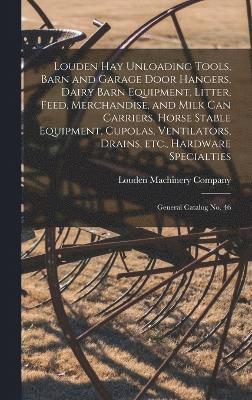 Louden Hay Unloading Tools, Barn and Garage Door Hangers, Dairy Barn Equipment, Litter, Feed, Merchandise, and Milk Can Carriers, Horse Stable Equipment, Cupolas, Ventilators, Drains, etc., Hardware Specialties

Louden Machinery Company

General Catalog No. 46